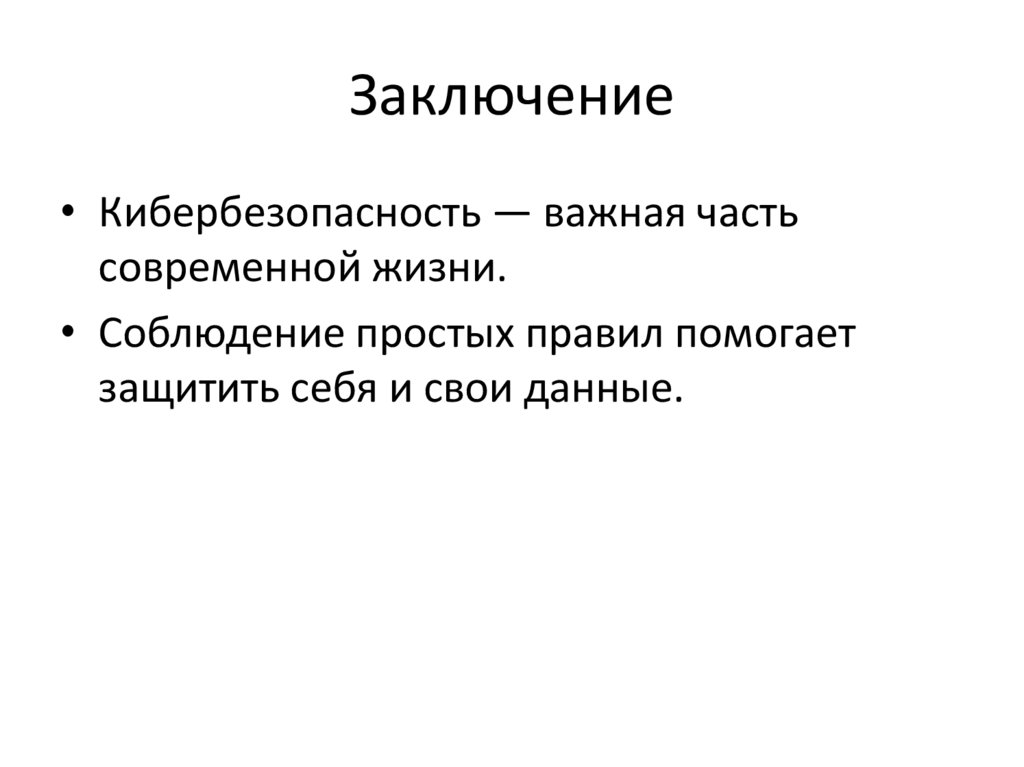 Заключение

• Кибербезопасность — важная часть современной жизни.
• Соблюдение простых правил помогает защитить себя и свои данные.